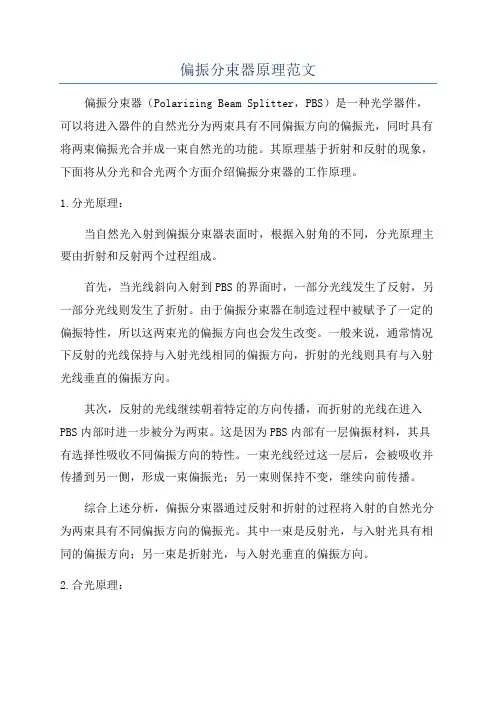 偏振分束器原理范文

偏振分束器（Polarizing Beam Splitter，PBS）是一种光学器件，可以将进入器件的自然光分为两束具有不同偏振方向的偏振光，同时具有将两束偏振光合并成一束自然光的功能。其原理基于折射和反射的现象，下面将从分光和合光两个方面介绍偏振分束器的工作原理。

1.分光原理：

当自然光入射到偏振分束器表面时，根据入射角的不同，分光原理主要由折射和反射两个过程组成。

首先，当光线斜向入射到PBS的界面时，一部分光线发生了反射，另一部分光线则发生了折射。由于偏振分束器在制造过程中被赋予了一定的偏振特性，所以这两束光的偏振方向也会发生改变。一般来说，通常情况下反射的光线保持与入射光线相同的偏振方向，折射的光线则具有与入射光线垂直的偏振方向。

其次，反射的光线继续朝着特定的方向传播，而折射的光线在进入PBS内部时进一步被分为两束。这是因为PBS内部有一层偏振材料，其具有选择性吸收不同偏振方向的特性。一束光线经过这一层后，会被吸收并传播到另一侧，形成一束偏振光；另一束则保持不变，继续向前传播。

综合上述分析，偏振分束器通过反射和折射的过程将入射的自然光分为两束具有不同偏振方向的偏振光。其中一束是反射光，与入射光具有相同的偏振方向；另一束是折射光，与入射光垂直的偏振方向。

2.合光原理：